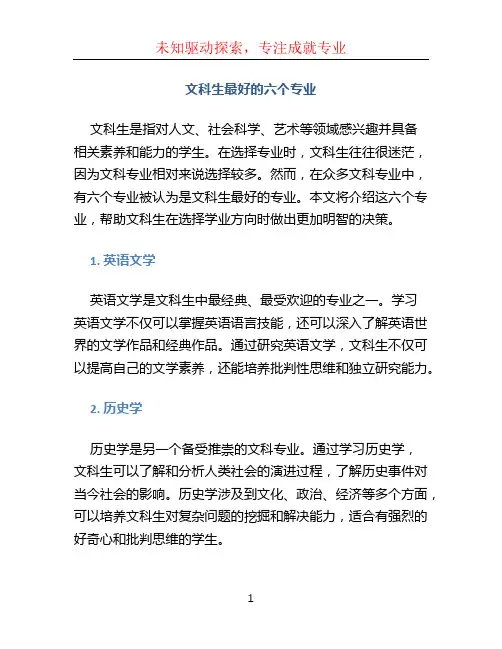 未知驱动探索，专注成就专业

文科生最好的六个专业

文科生是指对人文、社会科学、艺术等领域感兴趣并具备相关素养和能力的学生。在选择专业时，文科生往往很迷茫，因为文科专业相对来说选择较多。然而，在众多文科专业中，有六个专业被认为是文科生最好的专业。本文将介绍这六个专业，帮助文科生在选择学业方向时做出更加明智的决策。

1. 英语文学

英语文学是文科生中最经典、最受欢迎的专业之一。学习英语文学不仅可以掌握英语语言技能，还可以深入了解英语世界的文学作品和经典作品。通过研究英语文学，文科生不仅可以提高自己的文学素养，还能培养批判性思维和独立研究能力。

2. 历史学

历史学是另一个备受推崇的文科专业。通过学习历史学，文科生可以了解和分析人类社会的演进过程，了解历史事件对当今社会的影响。历史学涉及到文化、政治、经济等多个方面，可以培养文科生对复杂问题的挖掘和解决能力，适合有强烈的好奇心和批判思维的学生。

1